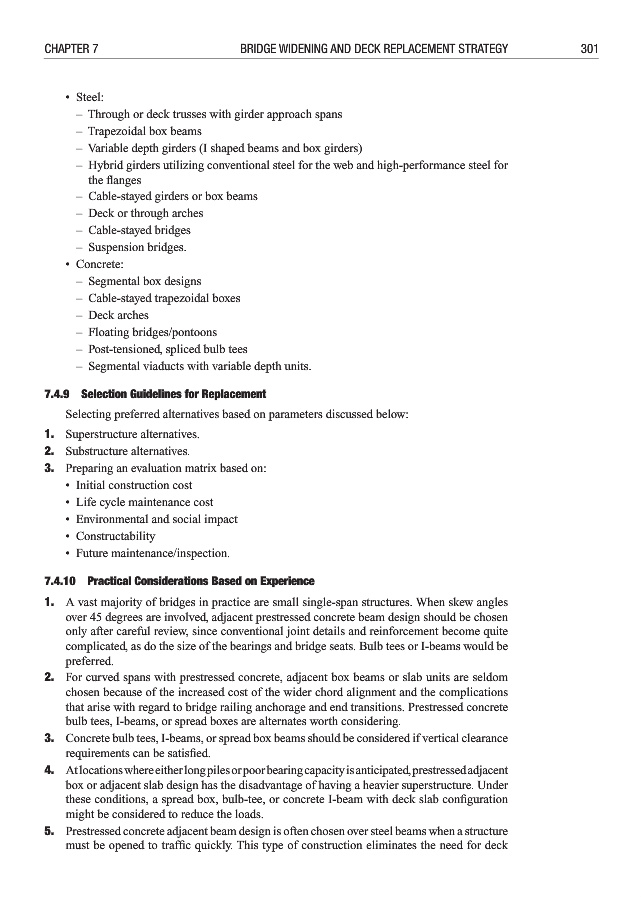 CHAPTER 7 BRIDGE WIDENING AND DECK REPLACEMENT STRATEGY 301

• Steel:
– Through or deck trusses with girder approach spans
– Trapezoidal box beams
– Variable depth girders (I shaped beams and box girders)
– Hybrid girders utilizing conventional steel for the web and high-performance steel for the flanges
– Cable-stayed girders or box beams
– Deck or through arches
– Cable-stayed bridges
– Suspension bridges.
• Concrete:
– Segmental box designs
– Cable-stayed trapezoidal boxes
– Deck arches
– Floating bridges/pontoons
– Post-tensioned, spliced bulb tees
– Segmental viaducts with variable depth units.

7.4.9 Selection Guidelines for Replacement

Selecting preferred alternatives based on parameters discussed below:

1. Superstructure alternatives.
2. Substructure alternatives.
3. Preparing an evaluation matrix based on:
• Initial construction cost
• Life cycle maintenance cost
• Environmental and social impact
• Constructability
• Future maintenance/inspection.

7.4.10 Practical Considerations Based on Experience

1. A vast majority of bridges in practice are small single-span structures. When skew angles over 45 degrees are involved, adjacent prestressed concrete beam design should be chosen only after careful review, since conventional joint details and reinforcement become quite complicated, as do the size of the bearings and bridge seats. Bulb tees or I-beams would be preferred.
2. For curved spans with prestressed concrete, adjacent box beams or slab units are seldom chosen because of the increased cost of the wider chord alignment and the complications that arise with regard to bridge railing anchorage and end transitions. Prestressed concrete bulb tees, I-beams, or spread boxes are alternates worth considering.
3. Concrete bulb tees, I-beams, or spread box beams should be considered if vertical clearance requirements can be satisfied.
4. At locations where either long piles or poor bearing capacity is anticipated, prestressed adjacent box or adjacent slab design has the disadvantage of having a heavier superstructure. Under these conditions, a spread box, bulb-tee, or concrete I-beam with deck slab configuration might be considered to reduce the loads.
5. Prestressed concrete adjacent beam design is often chosen over steel beams when a structure must be opened to traffic quickly. This type of construction eliminates the need for deck